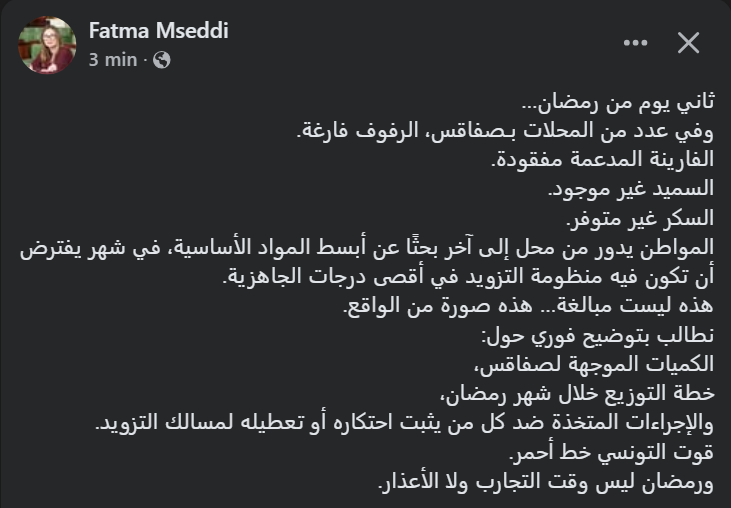 Fatma Mseddi
3 min ·

ثاني يوم من رمضان...
وفي عدد من المحلات بصفاقس، الرفوف فارغة.
الفارينة المدعمة مفقودة.
السميد غير موجود.
السكر غير متوفر.
المواطن يدور من محل إلى آخر بحثًا عن أبسط المواد الأساسية، في شهر يفترض أن تكون فيه منظومة التزويد في أقصى درجات الجاهزية.
هذه ليست مبالغة... هذه صورة من الواقع.
نطالب بتوضيح فوري حول:
الكميات الموجهة لصفاقس،
خطة التوزيع خلال شهر رمضان،
والإجراءات المتخذة ضد كل من يثبت احتكاره أو تعطيله لمسالك التزويد.
قوت التونسي خط أحمر.
ورمضان ليس وقت التجارب ولا الأعذار.